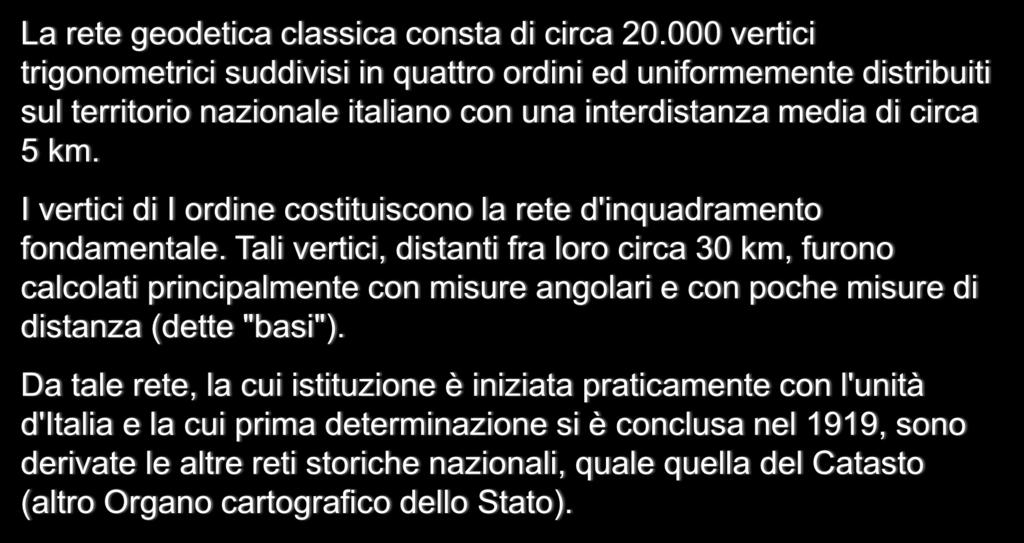 La rete geodetica classica consta di circa 20.000 vertici trigonometrici suddivisi in quattro ordini ed uniformemente distribuiti sul territorio nazionale italiano con una interdistanza media di circa 5 km.

I vertici di I ordine costituiscono la rete d'inquadramento fondamentale. Tali vertici, distanti fra loro circa 30 km, furono calcolati principalmente con misure angolari e con poche misure di distanza (dette "basi").

Da tale rete, la cui istituzione è iniziata praticamente con l'unità d'Italia e la cui prima determinazione si è conclusa nel 1919, sono derivate le altre reti storiche nazionali, quale quella del Catasto (altro Organo cartografico dello Stato).